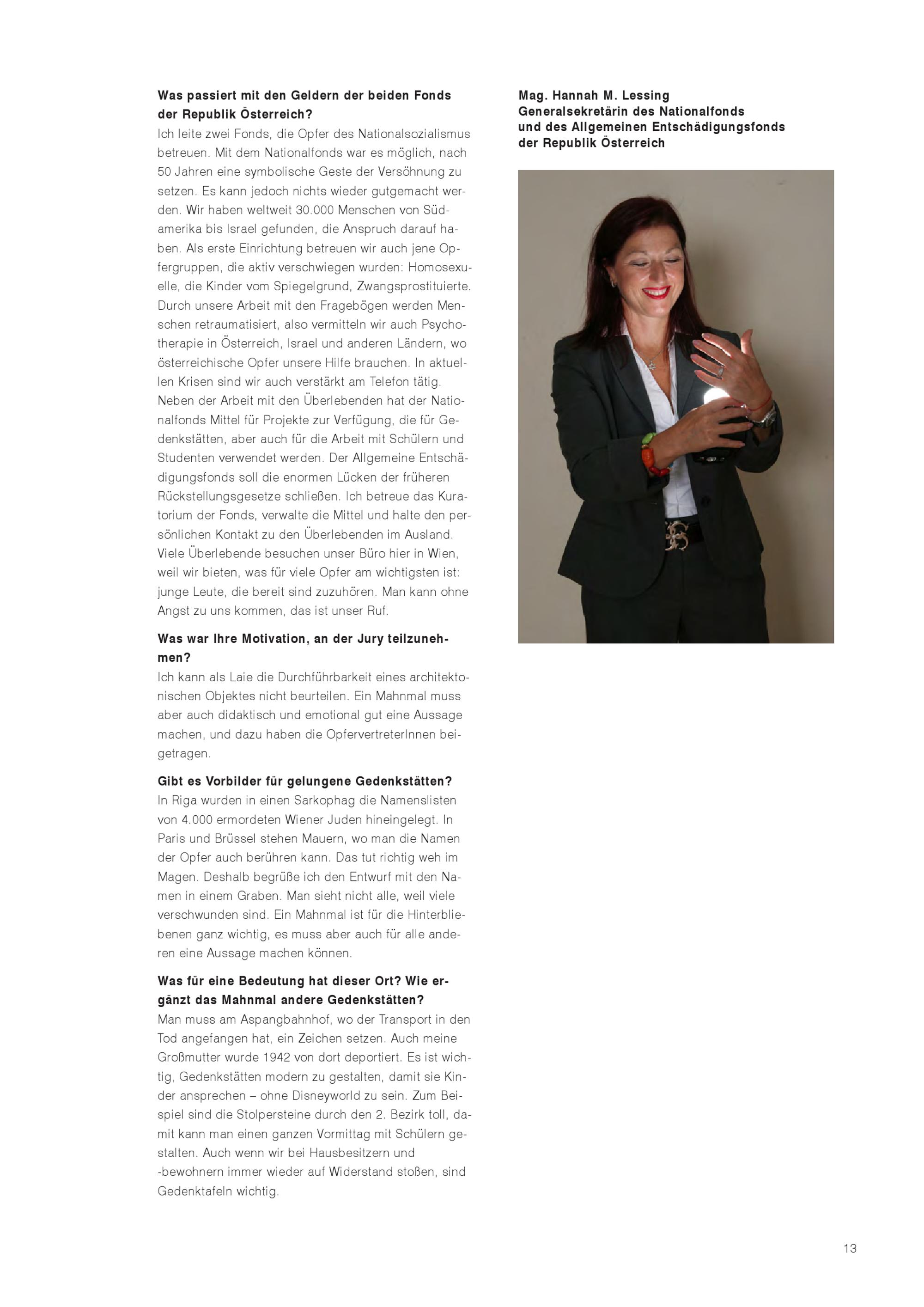 Was passiert mit den Geldern der beiden Fonds der Republik Österreich?
Ich leite zwei Fonds, die Opfer des Nationalsozialismus betreuen. Mit dem Nationalfonds war es möglich, nach 50 Jahren eine symbolische Geste der Versöhnung zu setzen. Es kann jedoch nichts wieder gutgemacht werden. Wir haben weltweit 30.000 Menschen von Südamerika bis Israel gefunden, die Anspruch darauf haben. Als erste Einrichtung betreuen wir auch jene Opfergruppen, die aktiv verschwiegen wurden: Homosexuelle, die Kinder vom Spiegelgrund, Zwangsprostituierte. Durch unsere Arbeit mit den Fragebögen werden Menschen retraumatisiert, also vermitteln wir auch Psychotherapie in Österreich, Israel und anderen Ländern, wo österreichische Opfer unsere Hilfe brauchen. In aktuellen Krisen sind wir auch verstärkt am Telefon tätig. Neben der Arbeit mit den Überlebenden hat der Nationalfonds Mittel für Projekte zur Verfügung, die für Gedenkstätten, aber auch für die Arbeit mit Schülern und Studenten verwendet werden. Der Allgemeine Entschädigungsfonds soll die enormen Lücken der früheren Rückstellungsgesetze schließen. Ich betreue das Kuratorium der Fonds, verwalte die Mittel und halte den persönlichen Kontakt zu den Überlebenden im Ausland. Viele Überlebende besuchen unser Büro hier in Wien, weil wir bieten, was für viele Opfer am wichtigsten ist: junge Leute, die bereit sind zuzuhören. Man kann ohne Angst zu uns kommen, das ist unser Ruf.

Was war Ihre Motivation, an der Jury teilzunehmen?
Ich kann als Laie die Durchführbarkeit eines architektonischen Objektes nicht beurteilen. Ein Mahnmal muss aber auch didaktisch und emotional gut eine Aussage machen, und dazu haben die OpfervertreterInnen beigetragen.

Gibt es Vorbilder für gelungene Gedenkstätten?
In Riga wurden in einen Sarkophag die Namenslisten von 4.000 ermordeten Wiener Juden hineingelegt. In Paris und Brüssel stehen Mauern, wo man die Namen der Opfer auch berühren kann. Das tut richtig weh im Magen. Deshalb begrüße ich den Entwurf mit den Namen in einem Graben. Man sieht nicht alle, weil viele verschwunden sind. Ein Mahnmal ist für die Hinterbliebenen ganz wichtig, es muss aber auch für alle anderen eine Aussage machen können.

Was für eine Bedeutung hat dieser Ort? Wie ergänzt das Mahnmal andere Gedenkstätten?
Man muss am Aspangbahnhof, wo der Transport in den Tod angefangen hat, ein Zeichen setzen. Auch meine Großmutter wurde 1942 von dort deportiert. Es ist wichtig, Gedenkstätten modern zu gestalten, damit sie Kinder ansprechen – ohne Disneyworld zu sein. Zum Beispiel sind die Stolpersteine durch den 2. Bezirk toll, damit kann man einen ganzen Vormittag mit Schülern gestalten. Auch wenn wir bei Hausbesitzern und -bewohnern immer wieder auf Widerstand stoßen, sind Gedenktafeln wichtig.

Mag. Hannah M. Lessing
Generalsekretärin des Nationalfonds und des Allgemeinen Entschädigungsfonds der Republik Österreich

13